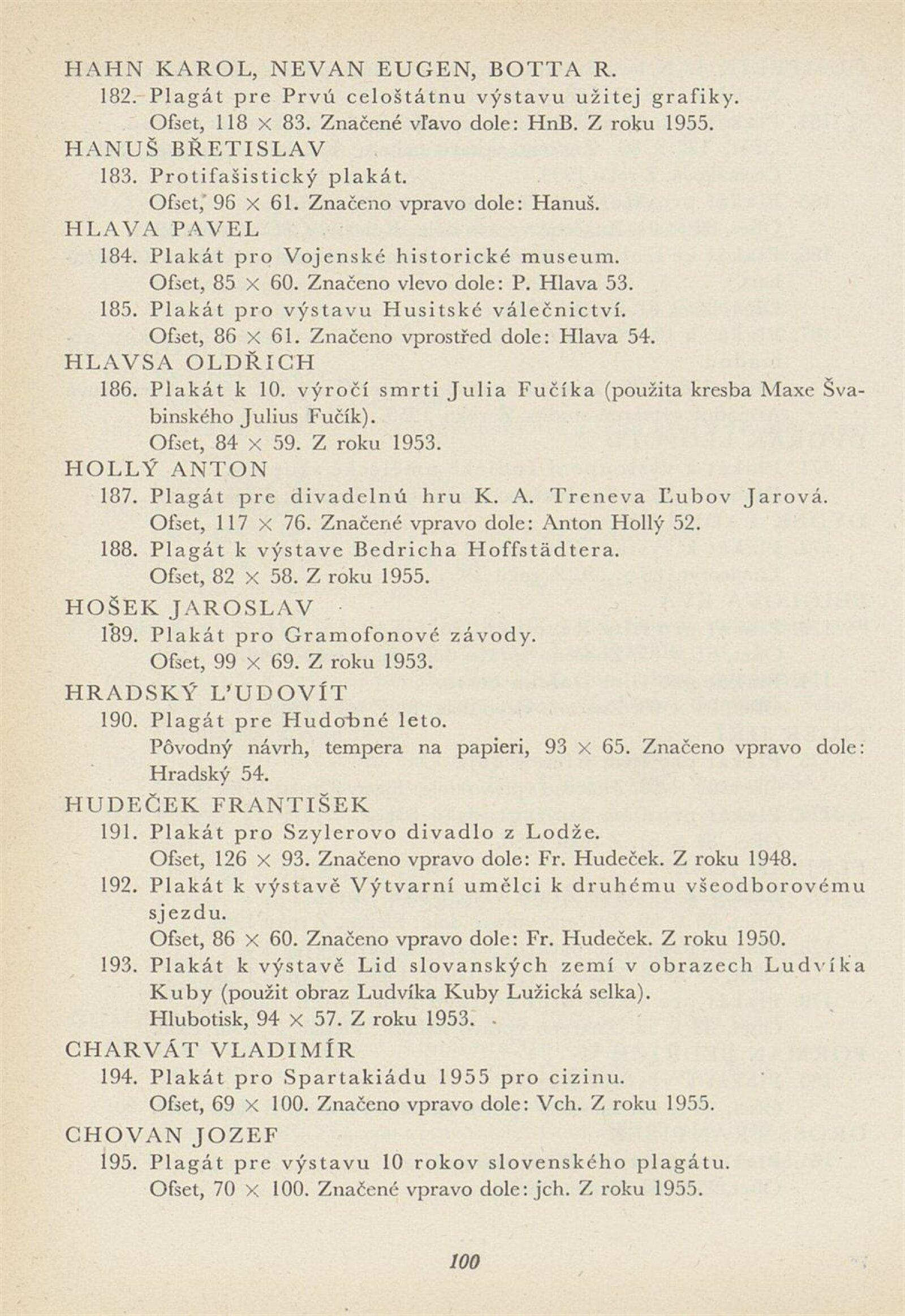 HAHN KAROL, NEVAN EUGEN, BOTTA R.
182. Plagát pre Prvú celoštátnu výstavu užitej grafiky.
Ofset, 118 × 83. Značené vľavo dole: HnB. Z roku 1955.
HANUŠ BŘETISLAV
183. Protifašistický plakát.
Ofset, 96 × 61. Značeno vpravo dole: Hanuš.
HLAVA PAVEL
184. Plakát pro Vojenské historické museum.
Ofset, 85 × 60. Značeno vlevo dole: P. Hlava 53.
185. Plakát pro výstavu Husitské válečnictví.
Ofset, 86 × 61. Značeno vprostřed dole: Hlava 54.
HLAVSA OLDŘICH
186. Plakát k 10. výročí smrti Julia Fučíka (použita kresba Maxe Švabinského Julius Fučík).
Ofset, 84 × 59. Z roku 1953.
HOLLÝ ANTON
187. Plagát pre divadelnú hru K. A. Treneva Ľubov Jarová.
Ofset, 117 × 76. Značené vpravo dole: Anton Hollý 52.
188. Plagát k výstave Bedricha Hoffstädtera.
Ofset, 82 × 58. Z roku 1955.
HOŠEK JAROSLAV
189. Plakát pro Gramofonové závody.
Ofset, 99 × 69. Z roku 1953.
HRADSKÝ L'UDOVÍT
190. Plagát pre Hudobné leto.
Pôvodný návrh, tempera na papieri, 93 × 65. Značeno vpravo dole: Hradský 54.
HUDEČEK FRANTIŠEK
191. Plakát pro Szylerovo divadlo z Lodže.
Ofset, 126 × 93. Značeno vpravo dole: Fr. Hudeček. Z roku 1948.
192. Plakát k výstavě Výtvarní umělci k druhému všeodborovému sjezdu.
Ofset, 86 × 60. Značeno vpravo dole: Fr. Hudeček. Z roku 1950.
193. Plakát k výstavě Lid slovanských zemí v obrazech Ludvíka Kuby (použit obraz Ludvíka Kuby Lužická selka).
Hlubotisk, 94 × 57. Z roku 1953.
CHARVÁT VLADIMÍR
194. Plakát pro Spartakiádu 1955 pro cizinu.
Ofset, 69 × 100. Značeno vpravo dole: Vch. Z roku 1955.
CHOVAN JOZEF
195. Plagát pre výstavu 10 rokov slovenského plagátu.
Ofset, 70 × 100. Značené vpravo dole: jch. Z roku 1955.

100